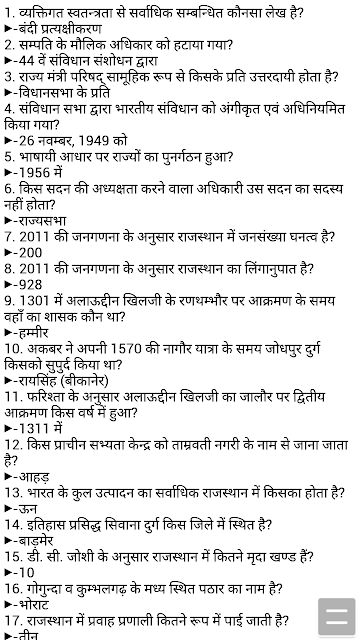 1. व्यक्तिगत स्वतन्त्रता से सर्वाधिक सम्बन्धित कौनसा लेख है?
►-बंदी प्रत्यक्षीकरण
2. सम्पति के मौलिक अधिकार को हटाया गया?
►-44 वें संविधान संशोधन द्वारा
3. राज्य मंत्री परिषद् सामूहिक रूप से किसके प्रति उत्तरदायी होता है?
►-विधानसभा के प्रति
4. संविधान सभा द्वारा भारतीय संविधान को अंगीकृत एवं अधिनियमित किया गया?
►-26 नवम्बर, 1949 को
5. भाषायी आधार पर राज्यों का पुनर्गठन हुआ?
►-1956 में
6. किस सदन की अध्यक्षता करने वाला अधिकारी उस सदन का सदस्य नहीं होता?
►-राज्यसभा
7. 2011 की जनगणना के अनुसार राजस्थान में जनसंख्या घनत्व है?
►-200
8. 2011 की जनगणना के अनुसार राजस्थान का लिंगानुपात है?
►-928
9. 1301 में अलाऊद्दीन खिलजी के रणथम्भौर पर आक्रमण के समय वहाँ का शासक कौन था?
►-हम्मीर
10. अकबर ने अपनी 1570 की नागौर यात्रा के समय जोधपुर दुर्ग किसको सुपुर्द किया था?
►-रायसिंह (बीकानेर)
11. फरिश्ता के अनुसार अलाऊद्दीन खिलजी का जालौर पर द्वितीय आक्रमण किस वर्ष में हुआ?
►-1311 में
12. किस प्राचीन सभ्यता केन्द्र को ताम्रवती नगरी के नाम से जाना जाता है?
►-आहड़
13. भारत के कुल उत्पादन का सर्वाधिक राजस्थान में किसका होता है?
►-ऊन
14. इतिहास प्रसिद्ध सिवाना दुर्ग किस जिले में स्थित है?
►-बाड़मेर
15. डी. सी. जोशी के अनुसार राजस्थान में कितने मृदा खण्ड हैं?
►-10
16. गोगुन्दा व कुम्भलगढ़ के मध्य स्थित पठार का नाम है?
►-भोराट
17. राजस्थान में प्रवाह प्रणाली कितने रूप में पाई जाती है?
►-तीन